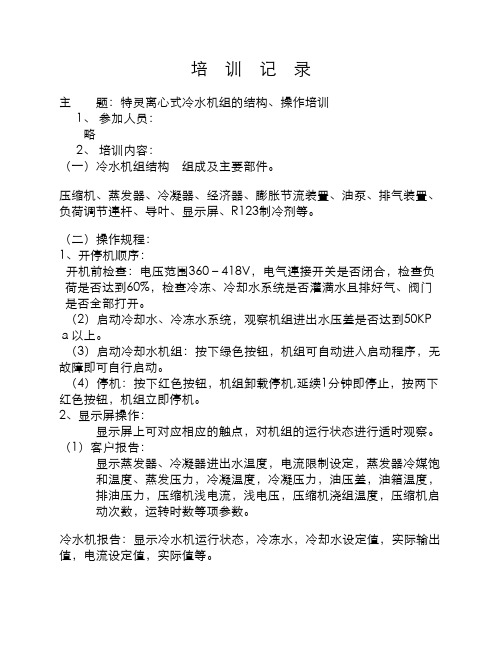 培 训 记 录

主 题：特灵离心式冷水机组的结构、操作培训

1、 参加人员：

略

2、 培训内容：

（一）冷水机组结构 组成及主要部件。

压缩机、蒸发器、冷凝器、经济器、膨胀节流装置、油泵、排气装置、负荷调节连杆、导叶、显示屏、R123制冷剂等。

（二）操作规程：

1、开停机顺序：

开机前检查：电压范围360－418V，电气连接开关是否闭合，检查负荷是否达到60%，检查冷冻、冷却水系统是否灌满水且排好气、阀门是否全部打开。

（2）启动冷却水、冷冻水系统，观察机组进出水压差是否达到50KPa以上。

（3）启动冷却水机组：按下绿色按钮，机组可自动进入启动程序，无故障即可自行启动。

（4）停机：按下红色按钮，机组卸载停机.延续1分钟即停止，按两下红色按钮，机组立即停机。

2、显示屏操作：

显示屏上可对应相应的触点，对机组的运行状态进行适时观察。

（1）客户报告：

显示蒸发器、冷凝器进出水温度，电流限制设定，蒸发器冷媒饱和温度、蒸发压力，冷凝温度，冷凝压力，油压差，油箱温度，排油压力，压缩机浅电流，浅电压，压缩机浇组温度，压缩机启动次数，运转时数等项参数。

冷水机报告：显示冷水机运行状态，冷冻水，冷却水设定值，实际输出值，电流设定值，实际值等。